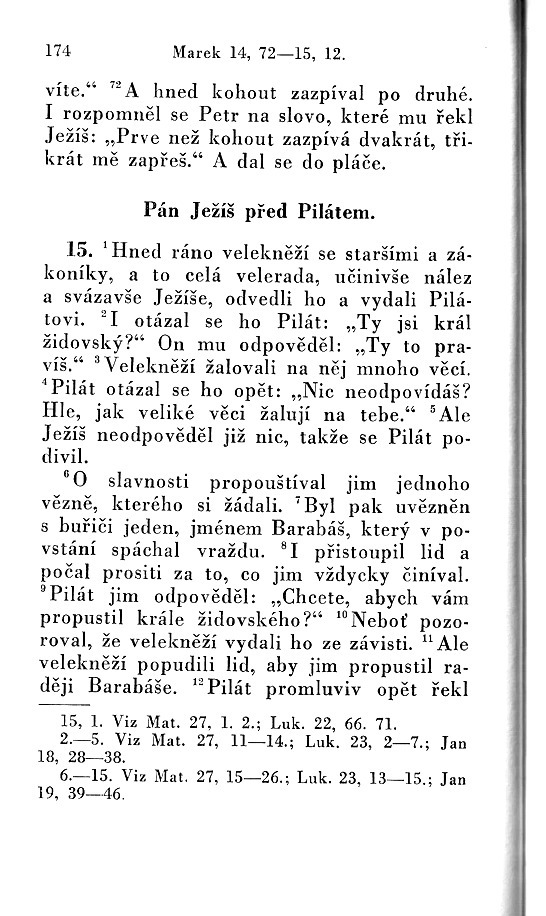 174 Marek 14, 72—15, 12.

víte.“ $^{72}$A hned kohout zazpíval po druhé. I rozpomněl se Petr na slovo, které mu řekl Ježíš: „Prve než kohout zazpívá dvakrát, třikrát mě zapřeš.“ A dal se do pláče.

Pán Ježíš před Pilátem.

15. $^{1}$Hned ráno velekněží se staršími a zákoníky, a to celá velerada, učinivše nález a svázavše Ježíše, odvedli ho a vydali Pilátovi. $^{2}$I otázal se ho Pilát: „Ty jsi král židovský?“ On mu odpověděl: „Ty to pravíš.“ $^{3}$Velekněží žalovali na něj mnoho věcí. $^{4}$Pilát otázal se ho opět: „Nic neodpovídáš? Hle, jak veliké věci žalují na tebe.“ $^{5}$Ale Ježíš neodpověděl již nic, takže se Pilát podivil.

$^{6}$O slavnosti propouštíval jim jednoho vězně, kterého si žádali. $^{7}$Byl pak uvězněn s buřiči jeden, jménem Barabáš, který v povstání spáchal vraždu. $^{8}$I přistoupil lid a počal prositi za to, co jim vždycky činíval. $^{9}$Pilát jim odpověděl: „Chcete, abych vám propustil krále židovského?“ $^{10}$Neboť pozoroval, že velekněží vydali ho ze závisti. $^{11}$Ale velekněží popudili lid, aby jim propustil raději Barabáše. $^{12}$Pilát promluviv opět řekl

15, 1. Viz Mat. 27, 1. 2.; Luk. 22, 66. 71.
2.—5. Viz Mat. 27, 11—14.; Luk. 23, 2—7.; Jan 18, 28—38.
6.—15. Viz Mat. 27, 15—26.; Luk. 23, 13—15.; Jan 19, 39—46.